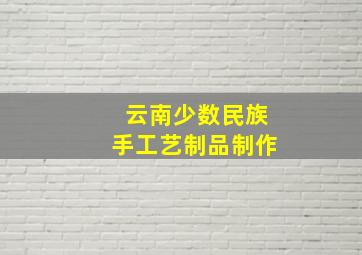 云南少数民族
手工艺制品制作